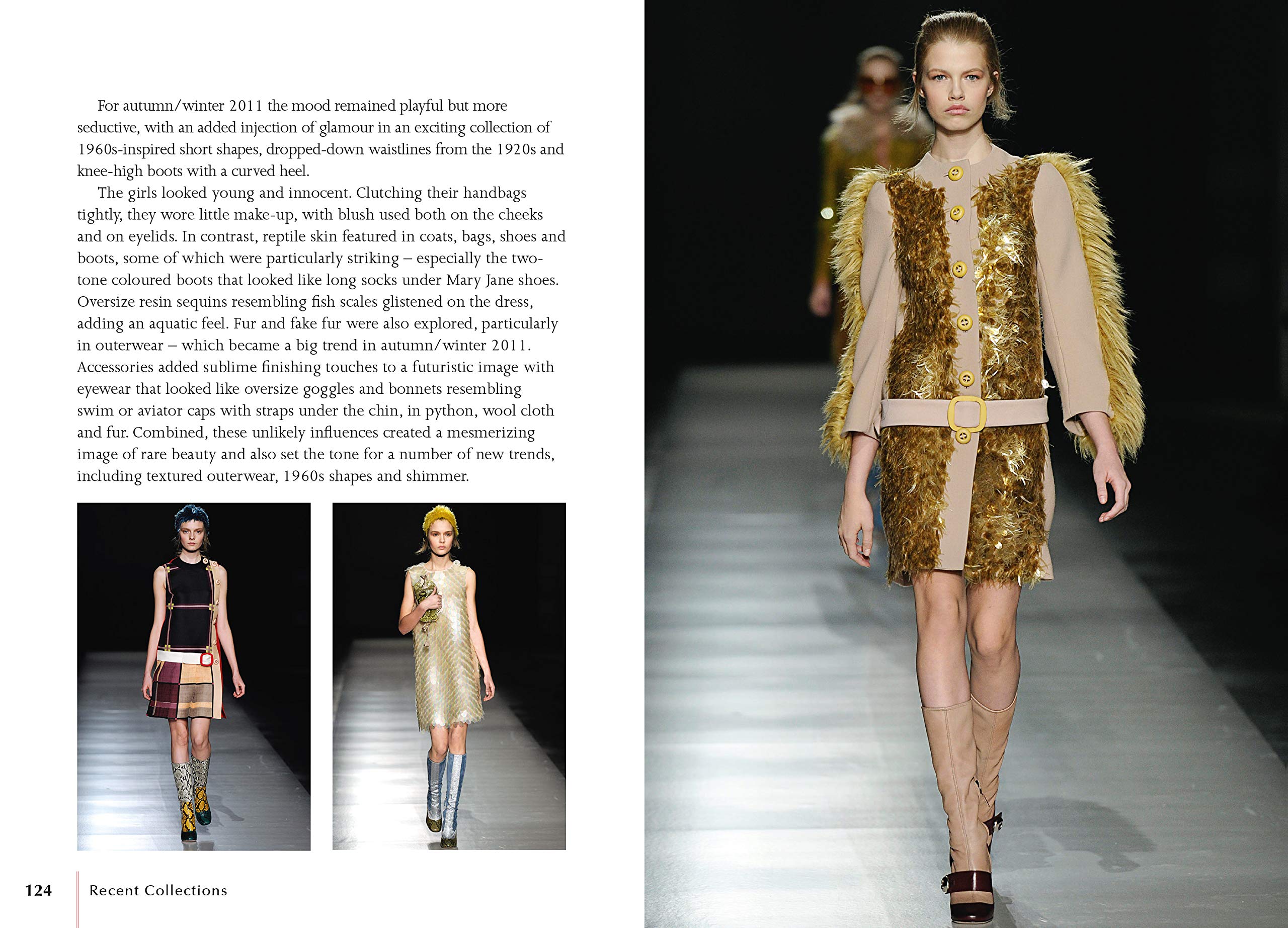 For autumn/winter 2011 the mood remained playful but more seductive, with an added injection of glamour in an exciting collection of 1960s-inspired short shapes, dropped-down waistlines from the 1920s and knee-high boots with a curved heel.

The girls looked young and innocent. Clutching their handbags tightly, they wore little make-up, with blush used both on the cheeks and on eyelids. In contrast, reptile skin featured in coats, bags, shoes and boots, some of which were particularly striking – especially the two-tone coloured boots that looked like long socks under Mary Jane shoes. Oversize resin sequins resembling fish scales glistened on the dress, adding an aquatic feel. Fur and fake fur were also explored, particularly in outerwear – which became a big trend in autumn/winter 2011. Accessories added sublime finishing touches to a futuristic image with eyewear that looked like oversize goggles and bonnets resembling swim or aviator caps with straps under the chin, in python, wool cloth and fur. Combined, these unlikely influences created a mesmerizing image of rare beauty and also set the tone for a number of new trends, including textured outerwear, 1960s shapes and shimmer.

124 Recent Collections